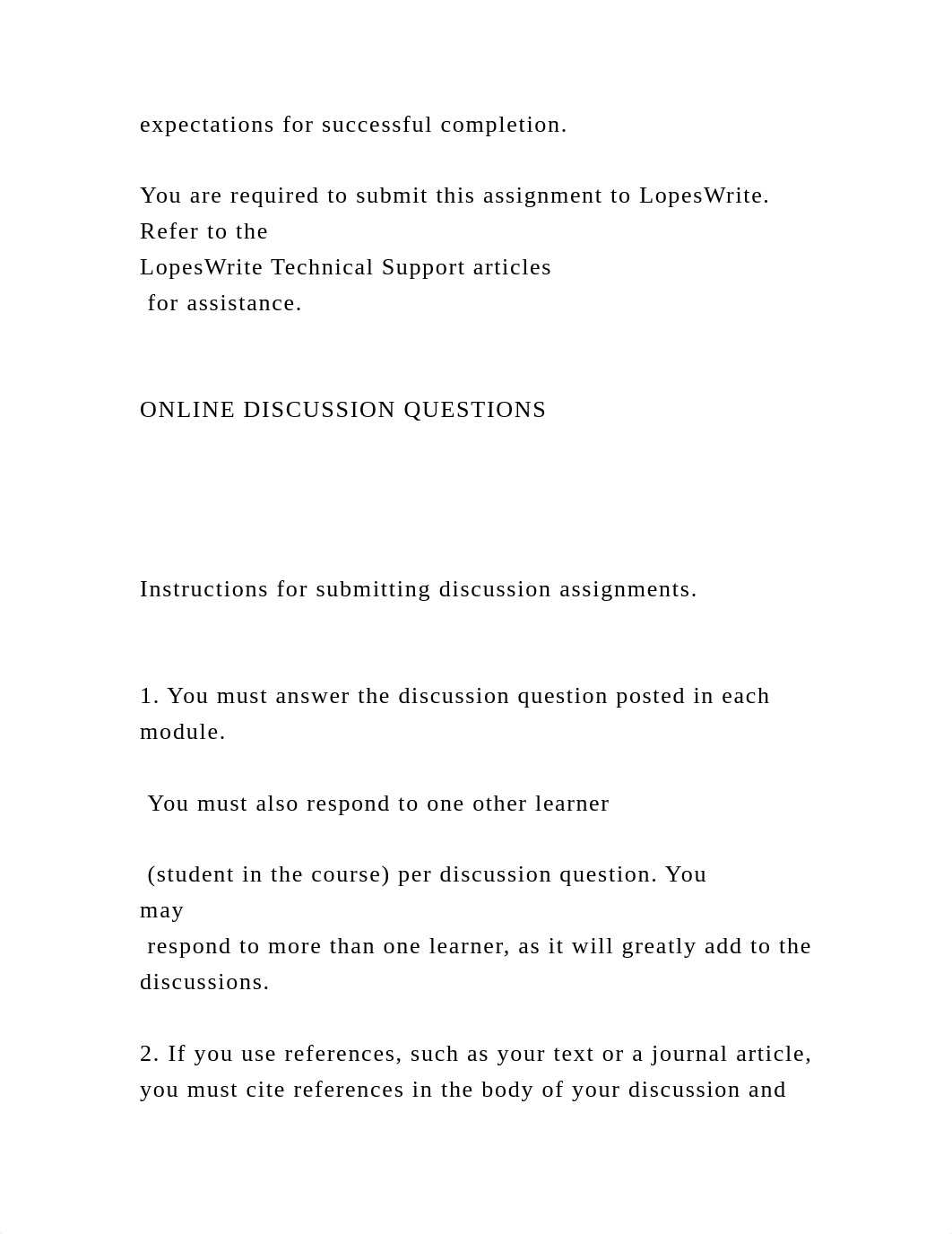 expectations for successful completion.

You are required to submit this assignment to LopesWrite. Refer to the LopesWrite Technical Support articles for assistance.

ONLINE DISCUSSION QUESTIONS

Instructions for submitting discussion assignments.

1. You must answer the discussion question posted in each module.

You must also respond to one other learner

(student in the course) per discussion question. You may respond to more than one learner, as it will greatly add to the discussions.

2. If you use references, such as your text or a journal article, you must cite references in the body of your discussion and